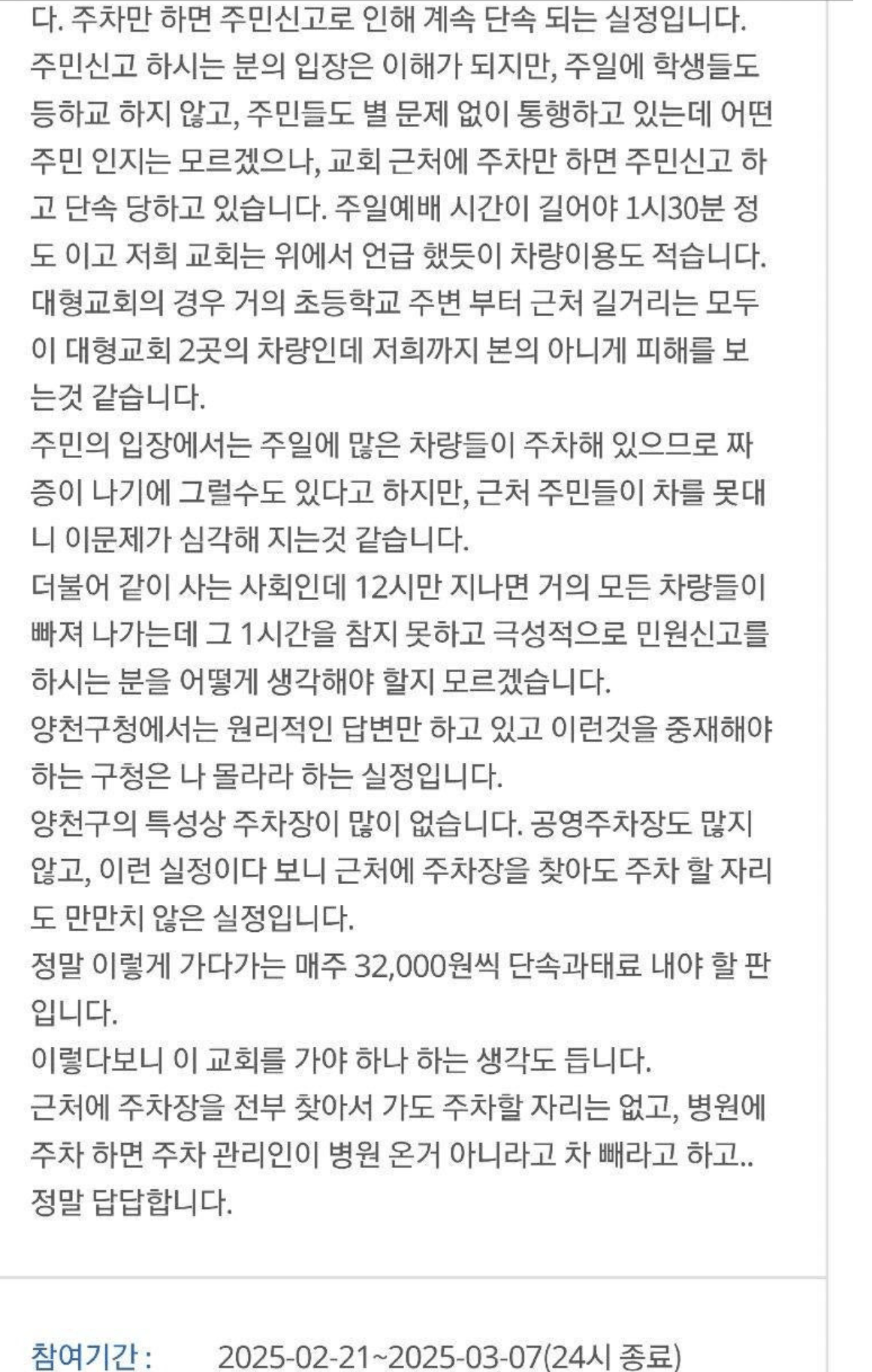 다. 주차만 하면 주민신고로 인해 계속 단속 되는 실정입니다.
주민신고 하시는 분의 입장은 이해가 되지만, 주일에 학생들도 등하교 하지 않고, 주민들도 별 문제 없이 통행하고 있는데 어떤 주민 인지는 모르겠으나, 교회 근처에 주차만 하면 주민신고 하고 단속 당하고 있습니다. 주일예배 시간이 길어야 1시30분 정도 이고 저희 교회는 위에서 언급 했듯이 차량이용도 적습니다.
대형교회의 경우 거의 초등학교 주변 부터 근처 길거리는 모두 이 대형교회 2곳의 차량인데 저희까지 본의 아니게 피해를 보는것 같습니다.
주민의 입장에서는 주일에 많은 차량들이 주차해 있으므로 짜증이 나기에 그럴수도 있다고 하지만, 근처 주민들이 차를 못대니 이문제가 심각해 지는것 같습니다.
더불어 같이 사는 사회인데 12시만 지나면 거의 모든 차량들이 빠져 나가는데 그 1시간을 참지 못하고 극성적으로 민원신고를 하시는 분을 어떻게 생각해야 할지 모르겠습니다.
양천구청에서는 원리적인 답변만 하고 있고 이런것을 중재해야 하는 구청은 나 몰라라 하는 실정입니다.
양천구의 특성상 주차장이 많이 없습니다. 공영주차장도 많지 않고, 이런 실정이다 보니 근처에 주차장을 찾아도 주차 할 자리도 만만치 않은 실정입니다.
정말 이렇게 가다가는 매주 32,000원씩 단속과태료 내야 할 판입니다.
이렇다보니 이 교회를 가야 하나 하는 생각도 듭니다.
근처에 주차장을 전부 찾아서 가도 주차할 자리는 없고, 병원에 주차 하면 주차 관리인이 병원 온거 아니라고 차 빼라고 하고..
정말 답답합니다.

참여기간 : 2025-02-21~2025-03-07(24시 종료)